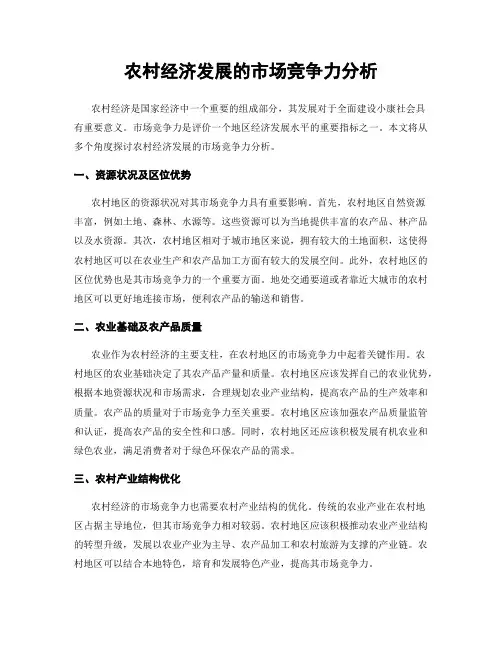 农村经济发展的市场竞争力分析

农村经济是国家经济中一个重要的组成部分，其发展对于全面建设小康社会具有重要意义。市场竞争力是评价一个地区经济发展水平的重要指标之一。本文将从多个角度探讨农村经济发展的市场竞争力分析。

一、资源状况及区位优势

农村地区的资源状况对其市场竞争力具有重要影响。首先，农村地区自然资源丰富，例如土地、森林、水源等。这些资源可以为当地提供丰富的农产品、林产品以及水资源。其次，农村地区相对于城市地区来说，拥有较大的土地面积，这使得农村地区可以在农业生产和农产品加工方面有较大的发展空间。此外，农村地区的区位优势也是其市场竞争力的一个重要方面。地处交通要道或者靠近大城市的农村地区可以更好地连接市场，便利农产品的输送和销售。

二、农业基础及农产品质量

农业作为农村经济的主要支柱，在农村地区的市场竞争力中起着关键作用。农村地区的农业基础决定了其农产品产量和质量。农村地区应该发挥自己的农业优势，根据本地资源状况和市场需求，合理规划农业产业结构，提高农产品的生产效率和质量。农产品的质量对于市场竞争力至关重要。农村地区应该加强农产品质量监管和认证，提高农产品的安全性和口感。同时，农村地区还应该积极发展有机农业和绿色农业，满足消费者对于绿色环保农产品的需求。

三、农村产业结构优化

农村经济的市场竞争力也需要农村产业结构的优化。传统的农业产业在农村地区占据主导地位，但其市场竞争力相对较弱。农村地区应该积极推动农业产业结构的转型升级，发展以农业产业为主导、农产品加工和农村旅游为支撑的产业链。农村地区可以结合本地特色，培育和发展特色产业，提高其市场竞争力。